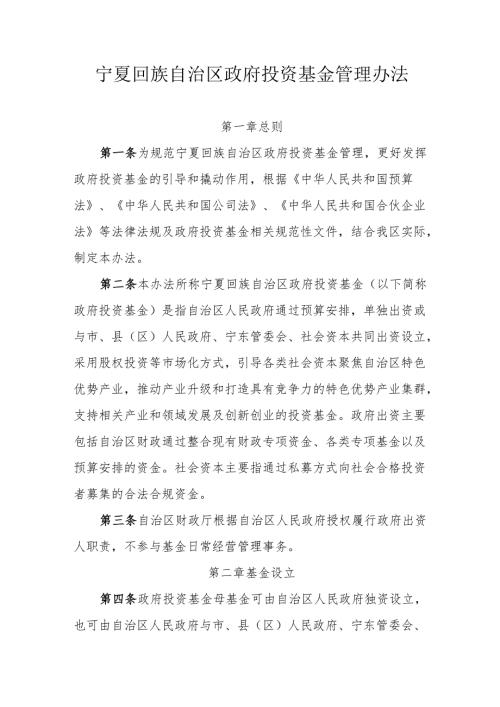 宁夏回族自治区政府投资基金管理办法

第一章总则

第一条为规范宁夏回族自治区政府投资基金管理，更好发挥政府投资基金的引导和撬动作用，根据《中华人民共和国预算法》、《中华人民共和国公司法》、《中华人民共和国合伙企业法》等法律法规及政府投资基金相关规范性文件，结合我区实际，制定本办法。

第二条本办法所称宁夏回族自治区政府投资基金（以下简称政府投资基金）是指自治区人民政府通过预算安排，单独出资或与市、县（区）人民政府、宁东管委会、社会资本共同出资设立，采用股权投资等市场化方式，引导各类社会资本聚焦自治区特色优势产业，推动产业升级和打造具有竞争力的特色优势产业集群，支持相关产业和领域发展及创新创业的投资基金。政府出资主要包括自治区财政通过整合现有财政专项资金、各类专项基金以及预算安排的资金。社会资本主要指通过私募方式向社会合格投资者募集的合法合规资金。

第三条自治区财政厅根据自治区人民政府授权履行政府出资人职责，不参与基金日常经营管理事务。

第二章基金设立

第四条政府投资基金母基金可由自治区人民政府独资设立，也可由自治区人民政府与市、县（区）人民政府、宁东管委会、